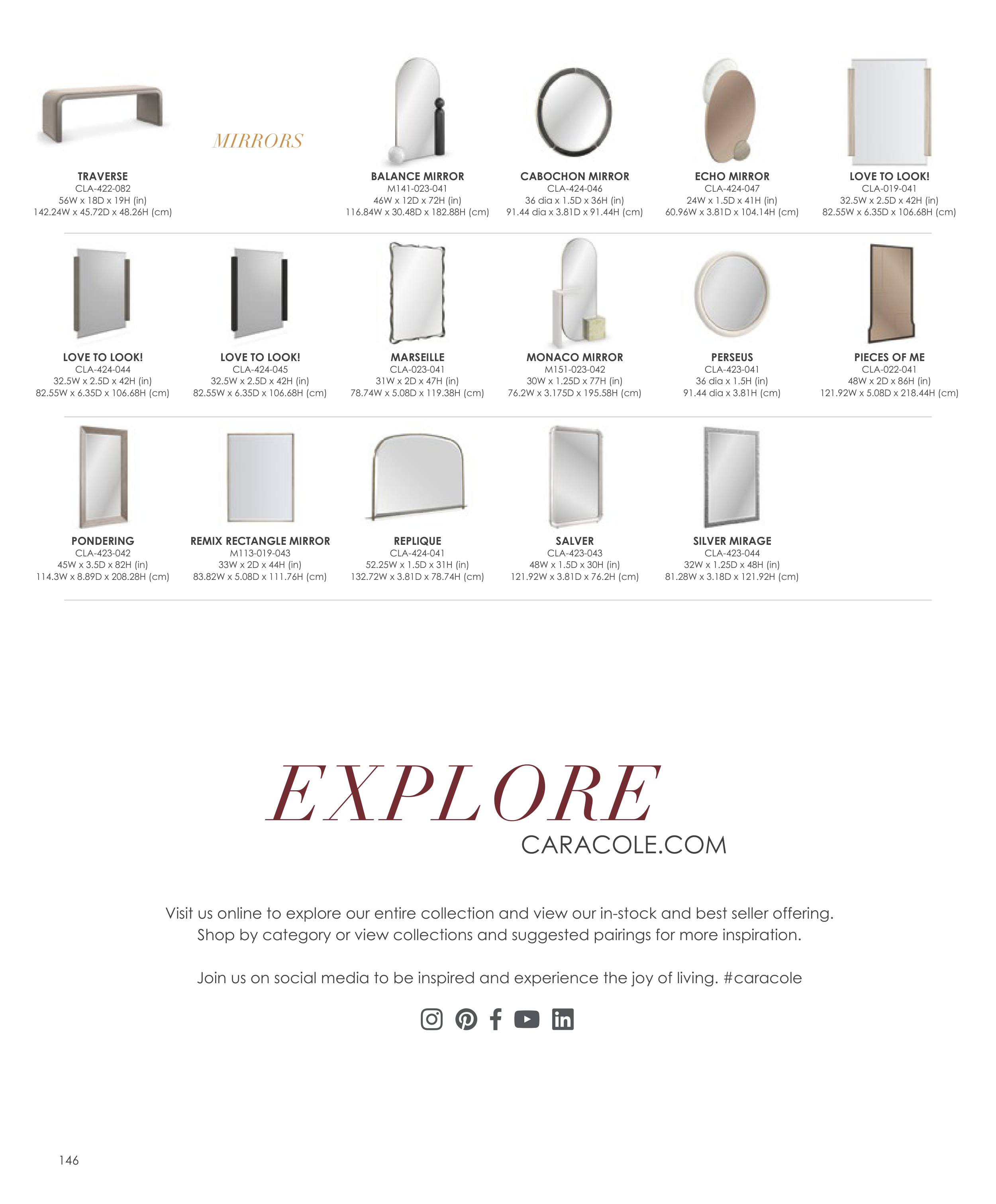 TRAVERSE
CLA-422-082
56W x 18D x 19H (in)
142.24W x 45.72D x 48.26H (cm)

MIRRORS

BALANCE MIRROR
M141-023-041
46W x 12D x 72H (in)
116.84W x 30.48D x 182.88H (cm)

CABOCHON MIRROR
CLA-424-046
36 dia x 1.5D x 36H (in)
91.44 dia x 3.81D x 91.44H (cm)

ECHO MIRROR
CLA-424-047
24W x 1.5D x 41H (in)
60.96W x 3.81D x 104.14H (cm)

LOVE TO LOOK!
CLA-019-041
32.5W x 2.5D x 42H (in)
82.55W x 6.35D x 106.68H (cm)

LOVE TO LOOK!
CLA-424-044
32.5W x 2.5D x 42H (in)
82.55W x 6.35D x 106.68H (cm)

LOVE TO LOOK!
CLA-424-045
32.5W x 2.5D x 42H (in)
82.55W x 6.35D x 106.68H (cm)

MARSEILLE
CLA-023-041
31W x 2D x 47H (in)
78.74W x 5.08D x 119.38H (cm)

MONACO MIRROR
M151-023-042
30W x 1.25D x 77H (in)
76.2W x 3.175D x 195.58H (cm)

PERSEUS
CLA-423-041
36 dia x 1.5H (in)
91.44 dia x 3.81H (cm)

PIECES OF ME
CLA-022-041
48W x 2D x 86H (in)
121.92W x 5.08D x 218.44H (cm)

PONDERING
CLA-423-042
45W x 3.5D x 82H (in)
114.3W x 8.89D x 208.28H (cm)

REMIX RECTANGLE MIRROR
M113-019-043
33W x 2D x 44H (in)
83.82W x 5.08D x 111.76H (cm)

REPLIQUE
CLA-424-041
52.25W x 1.5D x 31H (in)
132.72W x 3.81D x 78.74H (cm)

SALVER
CLA-423-043
48W x 1.5D x 30H (in)
121.92W x 3.81D x 76.2H (cm)

SILVER MIRAGE
CLA-423-044
32W x 1.25D x 48H (in)
81.28W x 3.18D x 121.92H (cm)

EXPLORE
CARACOLE.COM

Visit us online to explore our entire collection and view our in-stock and best seller offering. Shop by category or view collections and suggested pairings for more inspiration.

Join us on social media to be inspired and experience the joy of living. #caracole

146